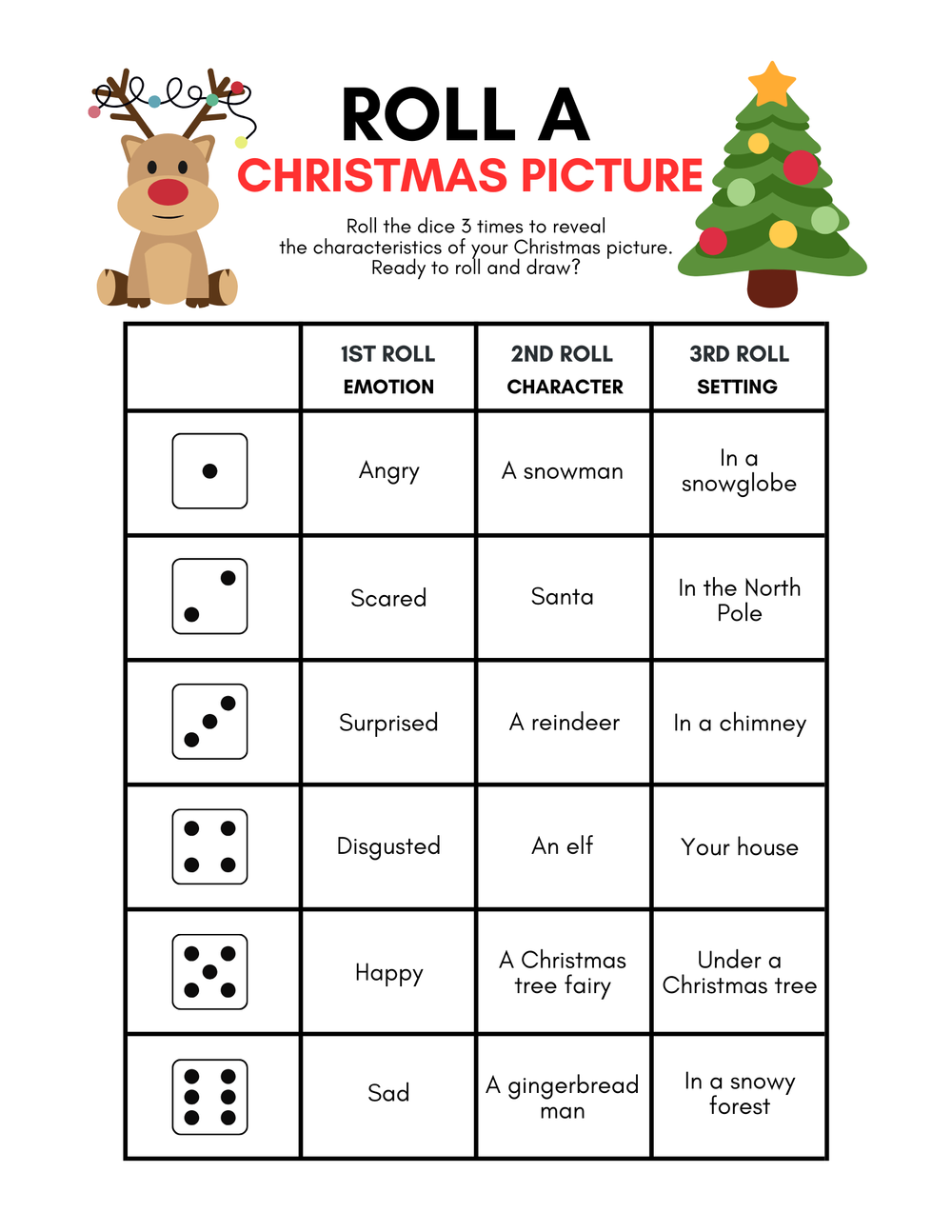 ROLL A
CHRISTMAS PICTURE

Roll the dice 3 times to reveal the characteristics of your Christmas picture. Ready to roll and draw?

| | 1ST ROLL EMOTION | 2ND ROLL CHARACTER | 3RD ROLL SETTING |
|---|---|---|---|
| | Angry | A snowman | In a snowglobe |
| | Scared | Santa | In the North Pole |
| | Surprised | A reindeer | In a chimney |
| | Disgusted | An elf | Your house |
| | Happy | A Christmas tree fairy | Under a Christmas tree |
| | Sad | A gingerbread man | In a snowy forest |